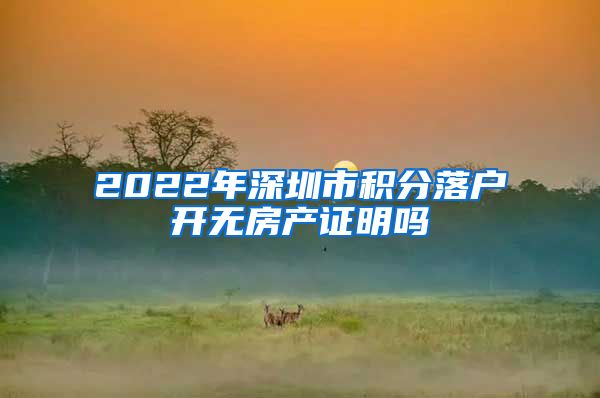 2022年深圳市积分落户开无房产证明吗